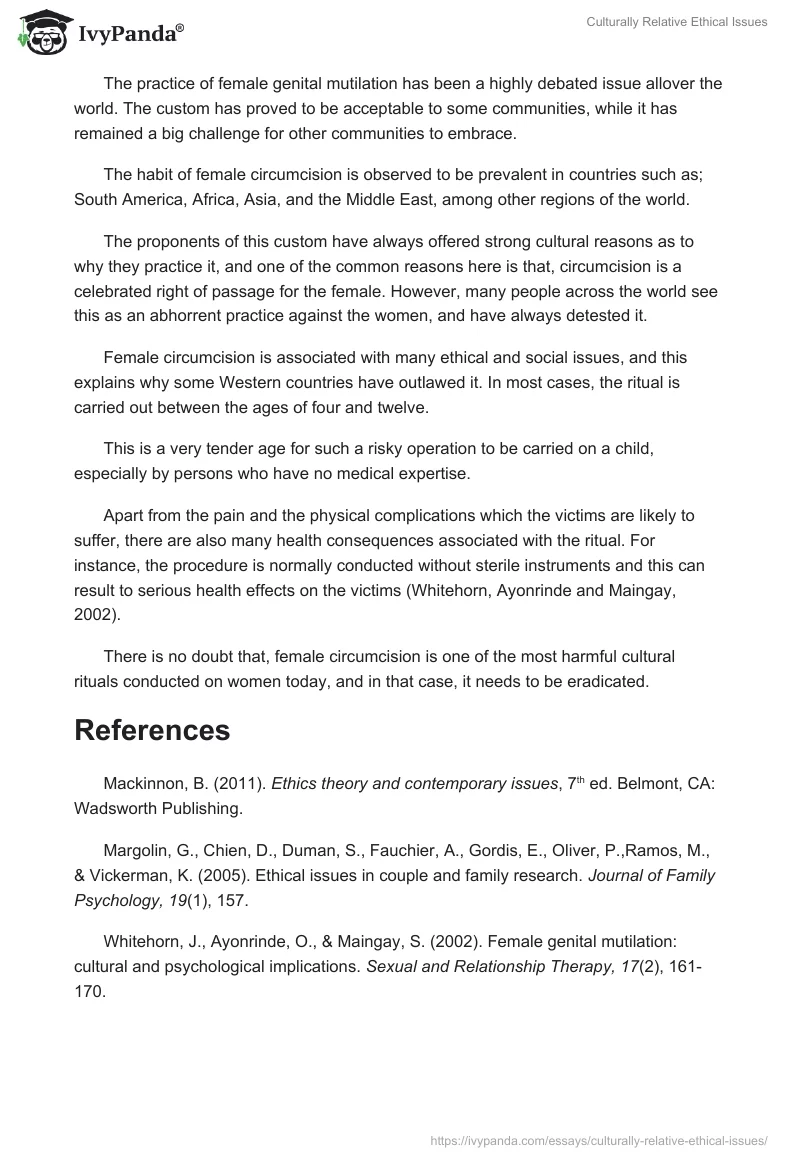 IvyPanda®

Culturally Relative Ethical Issues

The practice of female genital mutilation has been a highly debated issue allover the world. The custom has proved to be acceptable to some communities, while it has remained a big challenge for other communities to embrace.

The habit of female circumcision is observed to be prevalent in countries such as; South America, Africa, Asia, and the Middle East, among other regions of the world.

The proponents of this custom have always offered strong cultural reasons as to why they practice it, and one of the common reasons here is that, circumcision is a celebrated right of passage for the female. However, many people across the world see this as an abhorrent practice against the women, and have always detested it.

Female circumcision is associated with many ethical and social issues, and this explains why some Western countries have outlawed it. In most cases, the ritual is carried out between the ages of four and twelve.

This is a very tender age for such a risky operation to be carried on a child, especially by persons who have no medical expertise.

Apart from the pain and the physical complications which the victims are likely to suffer, there are also many health consequences associated with the ritual. For instance, the procedure is normally conducted without sterile instruments and this can result to serious health effects on the victims (Whitehorn, Ayonrinde and Maingay, 2002).

There is no doubt that, female circumcision is one of the most harmful cultural rituals conducted on women today, and in that case, it needs to be eradicated.

References

Mackinnon, B. (2011). Ethics theory and contemporary issues, 7$^{th}$ ed. Belmont, CA: Wadsworth Publishing.

Margolin, G., Chien, D., Duman, S., Fauchier, A., Gordis, E., Oliver, P.,Ramos, M., & Vickerman, K. (2005). Ethical issues in couple and family research. Journal of Family Psychology, 19(1), 157.

Whitehorn, J., Ayonrinde, O., & Maingay, S. (2002). Female genital mutilation: cultural and psychological implications. Sexual and Relationship Therapy, 17(2), 161-170.

https://ivypanda.com/essays/culturally-relative-ethical-issues/